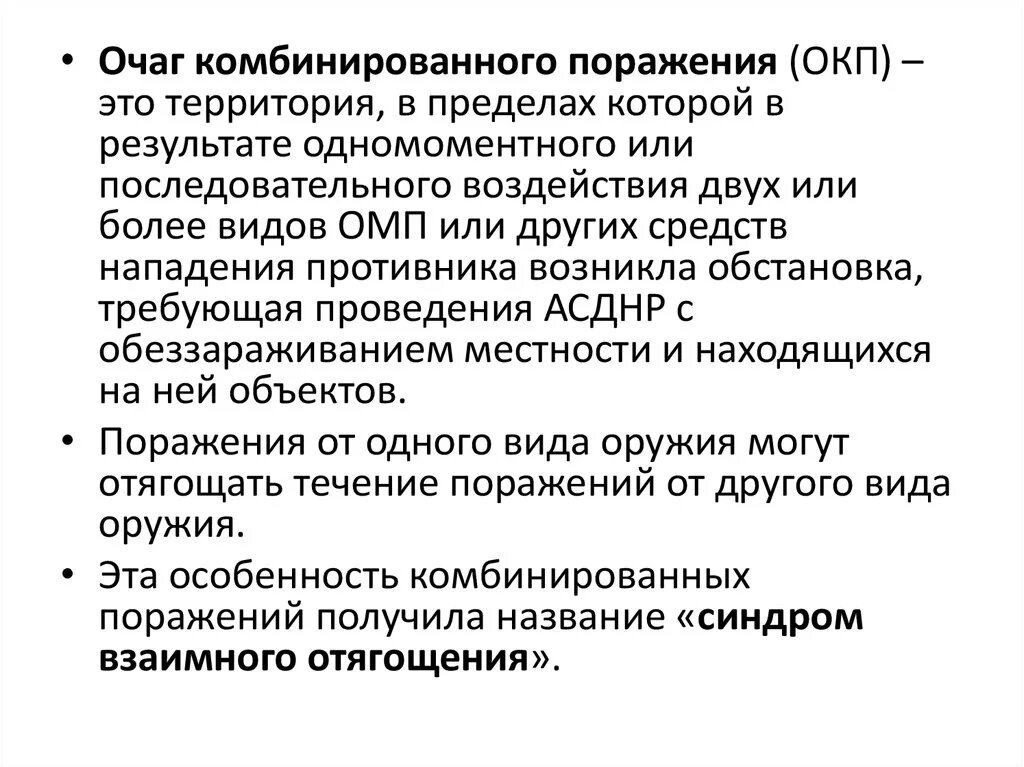 • Очаг комбинированного поражения (ОКП) – это территория, в пределах которой в результате одномоментного или последовательного воздействия двух или более видов ОМП или других средств нападения противника возникла обстановка, требующая проведения АСДНР с обеззараживанием местности и находящихся на ней объектов.

• Поражения от одного вида оружия могут отягощать течение поражений от другого вида оружия.

• Эта особенность комбинированных поражений получила название «синдром взаимного отягощения».